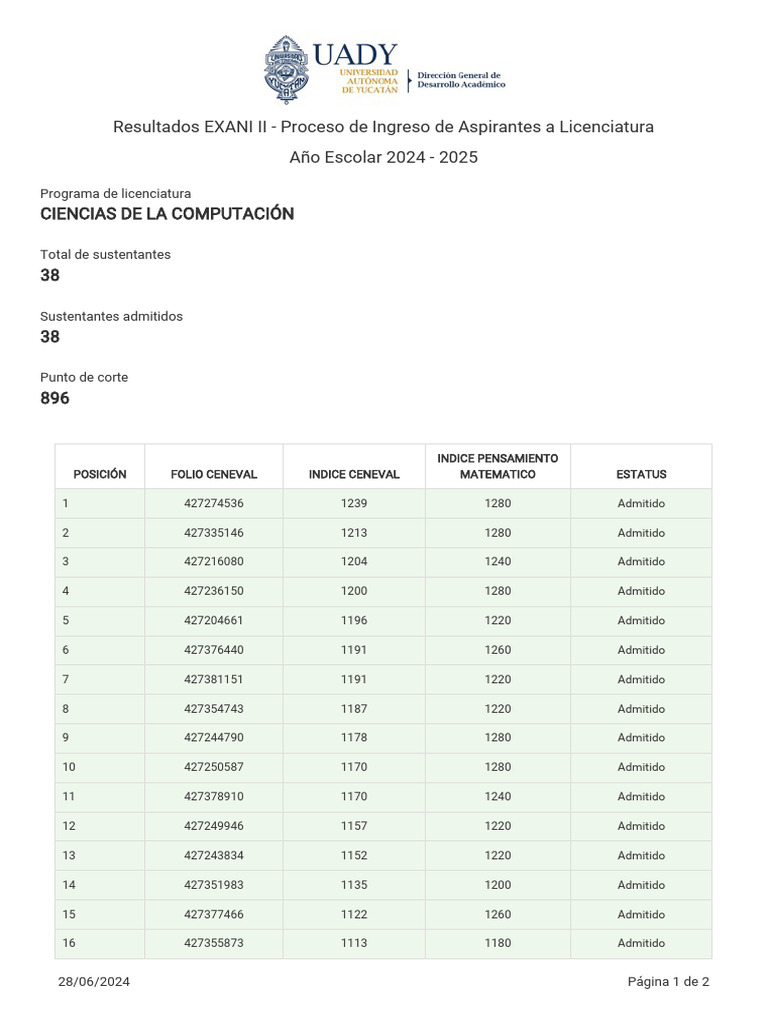 UADY
UNIVERSIDAD AUTÓNOMA DE YUCATÁN
Dirección General de Desarrollo Académico

Resultados EXANI II - Proceso de Ingreso de Aspirantes a Licenciatura
Año Escolar 2024 - 2025

Programa de licenciatura
CIENCIAS DE LA COMPUTACIÓN

Total de sustentantes
38

Sustentantes admitidos
38

Punto de corte
896

| POSICIÓN | FOLIO CENEVAL | INDICE CENEVAL | INDICE PENSAMIENTO MATEMATICO | ESTATUS |
|---|---|---|---|---|
| 1 | 427274536 | 1239 | 1280 | Admitido |
| 2 | 427335146 | 1213 | 1280 | Admitido |
| 3 | 427216080 | 1204 | 1240 | Admitido |
| 4 | 427236150 | 1200 | 1280 | Admitido |
| 5 | 427204661 | 1196 | 1220 | Admitido |
| 6 | 427376440 | 1191 | 1260 | Admitido |
| 7 | 427381151 | 1191 | 1220 | Admitido |
| 8 | 427354743 | 1187 | 1220 | Admitido |
| 9 | 427244790 | 1178 | 1280 | Admitido |
| 10 | 427250587 | 1170 | 1280 | Admitido |
| 11 | 427378910 | 1170 | 1240 | Admitido |
| 12 | 427249946 | 1157 | 1220 | Admitido |
| 13 | 427243834 | 1152 | 1220 | Admitido |
| 14 | 427351983 | 1135 | 1200 | Admitido |
| 15 | 427377466 | 1122 | 1260 | Admitido |
| 16 | 427355873 | 1113 | 1180 | Admitido |

28/06/2024
Página 1 de 2